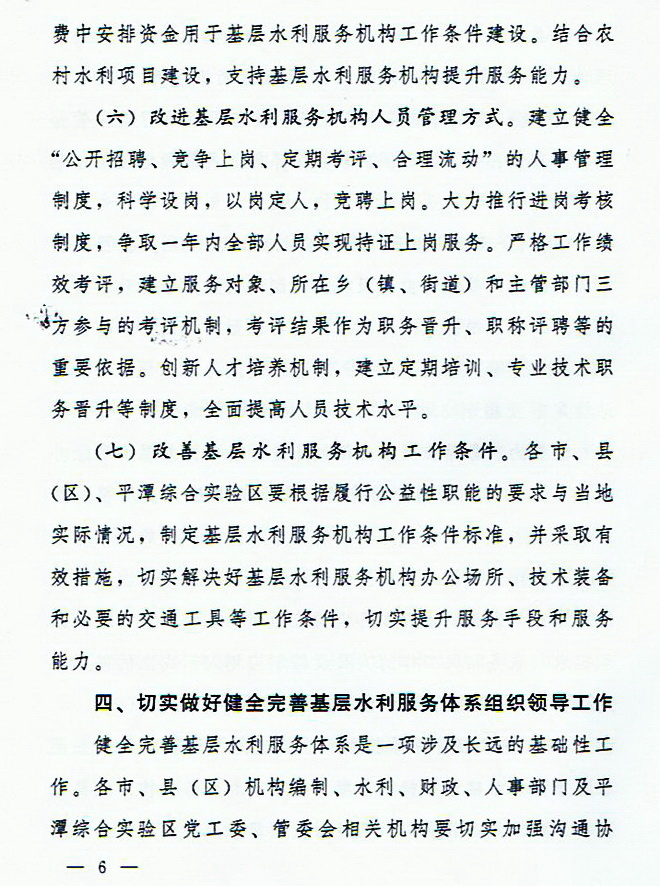 费中安排资金用于基层水利服务机构工作条件建设。结合农村水利项目建设，支持基层水利服务机构提升服务能力。

（六）改进基层水利服务机构人员管理方式。建立健全“公开招聘、竞争上岗、定期考评、合理流动”的人事管理制度，科学设岗，以岗定人，竞聘上岗。大力推行进岗考核制度，争取一年内全部人员实现持证上岗服务。严格工作绩效考评，建立服务对象、所在乡（镇、街道）和主管部门三方参与的考评机制，考评结果作为职务晋升、职称评聘等的重要依据。创新人才培养机制，建立定期培训、专业技术职务晋升等制度，全面提高人员技术水平。

（七）改善基层水利服务机构工作条件。各市、县（区）、平潭综合实验区要根据履行公益性职能的要求与当地实际情况，制定基层水利服务机构工作条件标准，并采取有效措施，切实解决好基层水利服务机构办公场所、技术装备和必要的交通工具等工作条件，切实提升服务手段和服务能力。

四、切实做好健全完善基层水利服务体系组织领导工作

健全完善基层水利服务体系是一项涉及长远的基础性工作。各市、县（区）机构编制、水利、财政、人事部门及平潭综合实验区党工委、管委会相关机构要切实加强沟通协

— 6 —